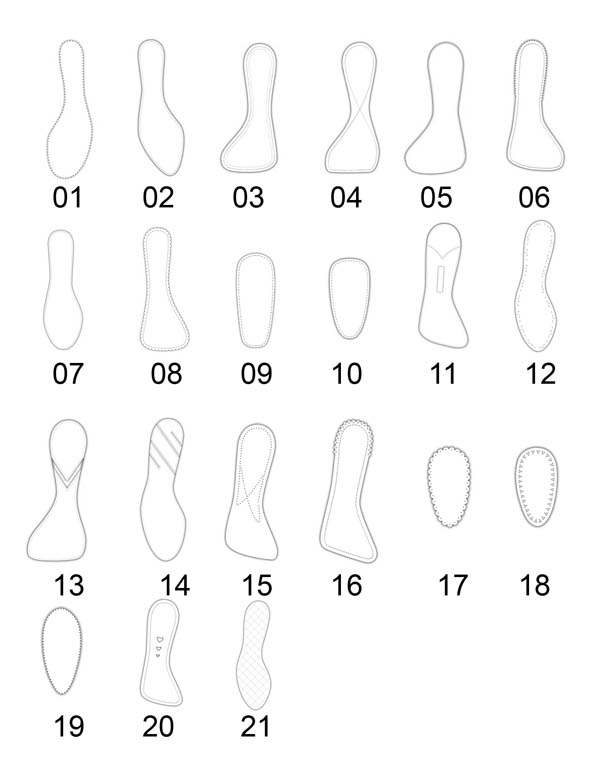 01 02 03 04 05 06

07 08 09 10 11 12

13 14 15 16 17 18

19 20 21